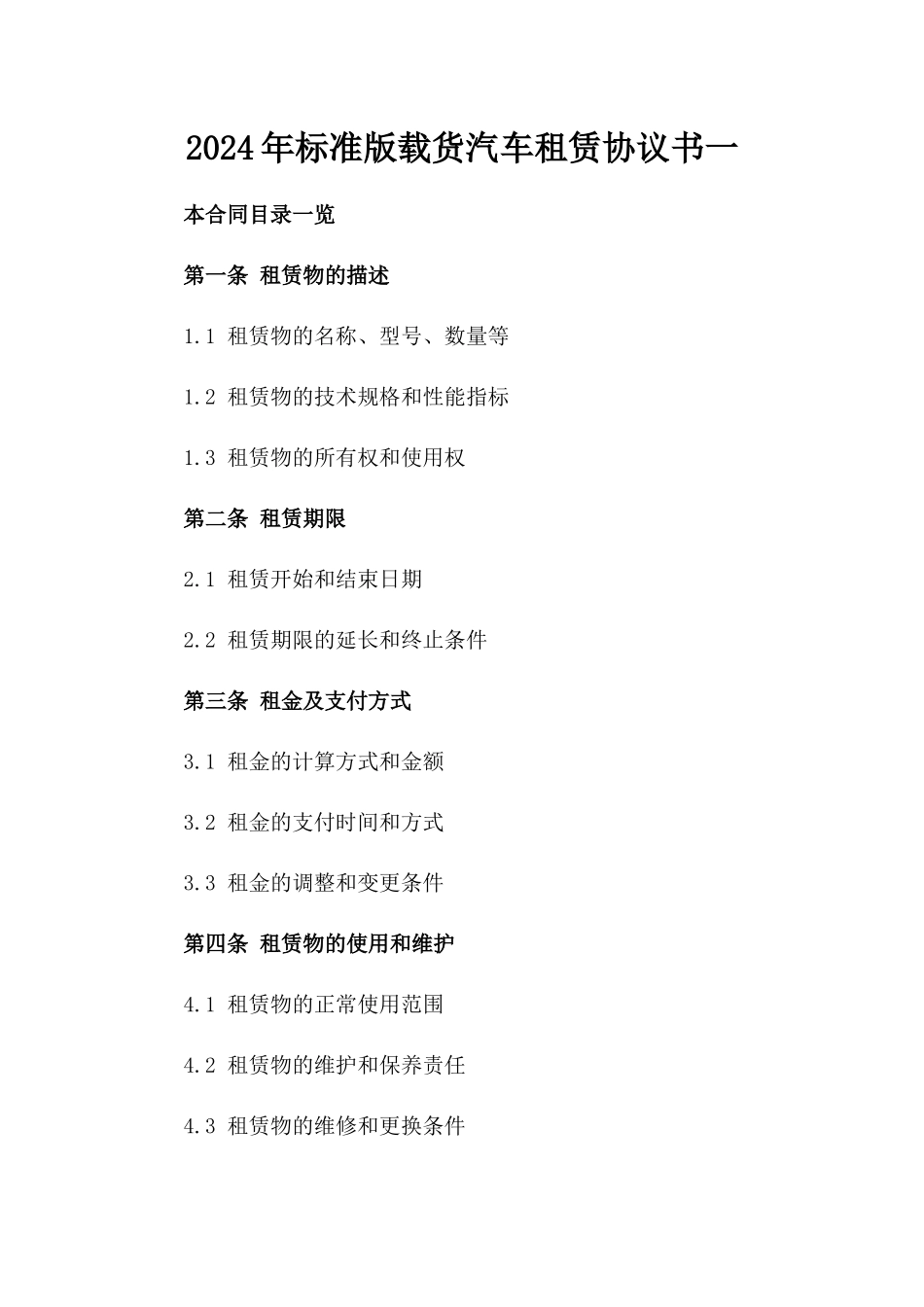 2024年标准版载货汽车租赁协议书一

本合同目录一览

第一条 租赁物的描述

1.1 租赁物的名称、型号、数量等

1.2 租赁物的技术规格和性能指标

1.3 租赁物的所有权和使用权

第二条 租赁期限

2.1 租赁开始和结束日期

2.2 租赁期限的延长和终止条件

第三条 租金及支付方式

3.1 租金的计算方式和金额

3.2 租金的支付时间和方式

3.3 租金的调整和变更条件

第四条 租赁物的使用和维护

4.1 租赁物的正常使用范围

4.2 租赁物的维护和保养责任

4.3 租赁物的维修和更换条件